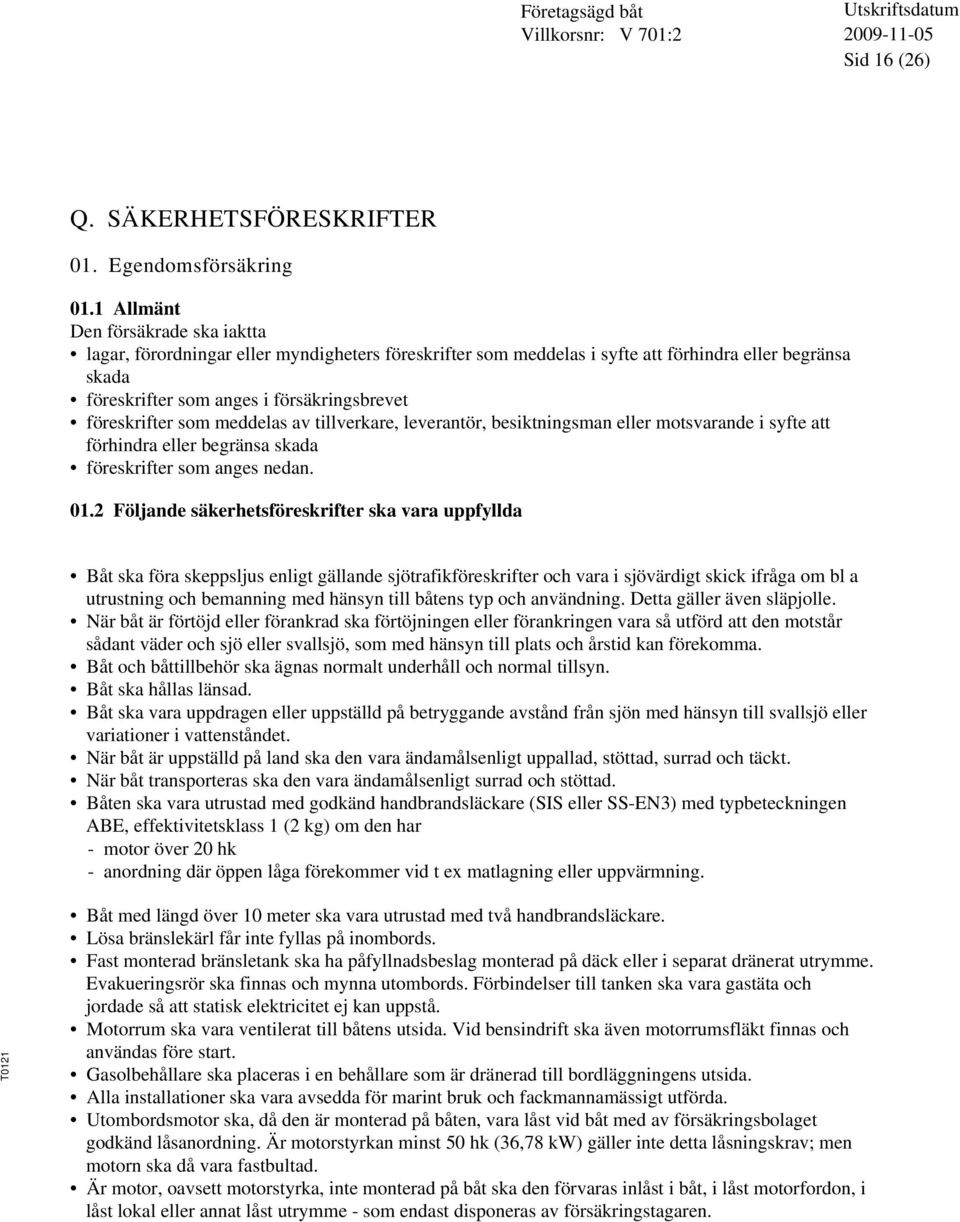 Företagsägd båt
Villkorsnr: V 701:2

Utskriftsdatum
2009-11-05
Sid 16 (26)

Q. SÄKERHETSFÖRESKRIFTER

01. Egendomsförsäkring

01.1 Allmänt
Den försäkrade ska iaktta
• lagar, förordningar eller myndigheters föreskrifter som meddelas i syfte att förhindra eller begränsa skada
• föreskrifter som anges i försäkringsbrevet
• föreskrifter som meddelas av tillverkare, leverantör, besiktningsman eller motsvarande i syfte att förhindra eller begränsa skada
• föreskrifter som anges nedan.

01.2 Följande säkerhetsföreskrifter ska vara uppfyllda

• Båt ska föra skeppsljus enligt gällande sjötrafikföreskrifter och vara i sjövärdigt skick ifråga om bl a utrustning och bemanning med hänsyn till båtens typ och användning. Detta gäller även släpjolle.
• När båt är förtöjd eller förankrad ska förtöjningen eller förankringen vara så utförd att den motstår sådant väder och sjö eller svallsjö, som med hänsyn till plats och årstid kan förekomma.
• Båt och båttillbehör ska ägnas normalt underhåll och normal tillsyn.
• Båt ska hållas länsad.
• Båt ska vara uppdragen eller uppställd på betryggande avstånd från sjön med hänsyn till svallsjö eller variationer i vattenståndet.
• När båt är uppställd på land ska den vara ändamålsenligt uppallad, stöttad, surrad och täckt.
• När båt transporteras ska den vara ändamålsenligt surrad och stöttad.
• Båten ska vara utrustad med godkänd handbrandsläckare (SIS eller SS-EN3) med typbeteckningen ABE, effektivitetsklass 1 (2 kg) om den har
- motor över 20 hk
- anordning där öppen låga förekommer vid t ex matlagning eller uppvärmning.

• Båt med längd över 10 meter ska vara utrustad med två handbrandsläckare.
• Lösa bränslekärl får inte fyllas på inombords.
• Fast monterad bränsletank ska ha påfyllnadsbeslag monterad på däck eller i separat dränerat utrymme. Evakueringsrör ska finnas och mynna utombords. Förbindelser till tanken ska vara gastäta och jordade så att statisk elektricitet ej kan uppstå.
• Motorrum ska vara ventilerat till båtens utsida. Vid bensindrift ska även motorrumsfläkt finnas och användas före start.
• Gasolbehållare ska placeras i en behållare som är dränerad till bordläggningens utsida.
• Alla installationer ska vara avsedda för marint bruk och fackmannamässigt utförda.
• Utombordsmotor ska, då den är monterad på båten, vara låst vid båt med av försäkringsbolaget godkänd låsanordning. Är motorstyrkan minst 50 hk (36,78 kW) gäller inte detta låsningskrav; men motorn ska då vara fastbultad.
• Är motor, oavsett motorstyrka, inte monterad på båt ska den förvaras inlåst i båt, i låst motorfordon, i låst lokal eller annat låst utrymme - som endast disponeras av försäkringstagaren.

T0121